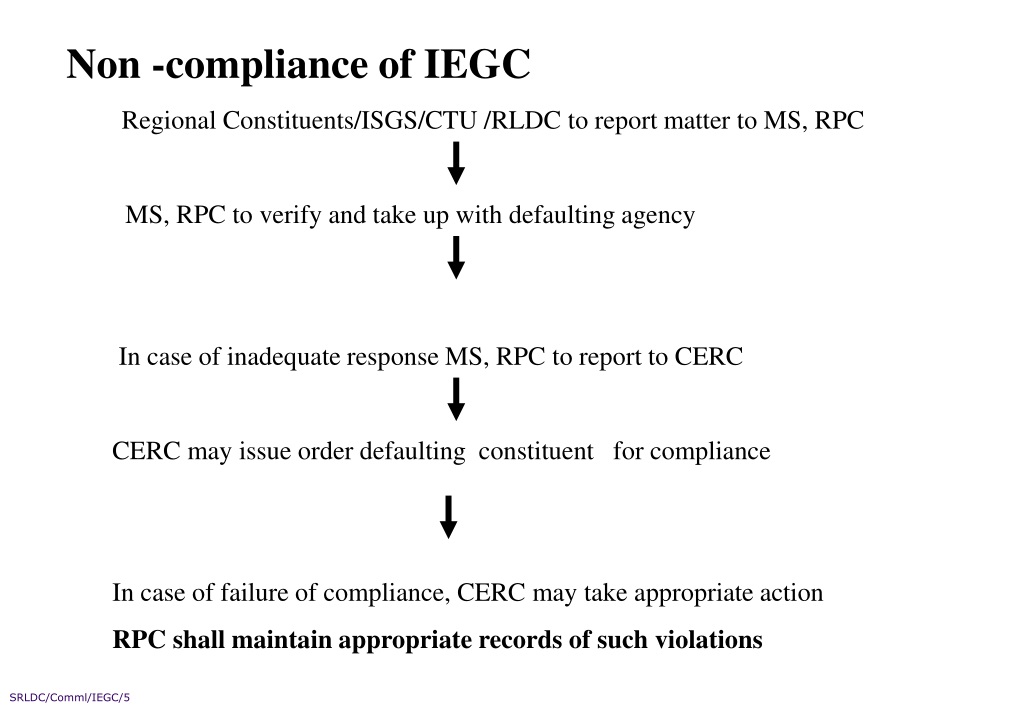 Non -compliance of IEGC

Regional Constituents/ISGS/CTU /RLDC to report matter to MS, RPC

MS, RPC to verify and take up with defaulting agency

In case of inadequate response MS, RPC to report to CERC

CERC may issue order defaulting constituent for compliance

In case of failure of compliance, CERC may take appropriate action

RPC shall maintain appropriate records of such violations

SRLDC/Comml/IEGC/5